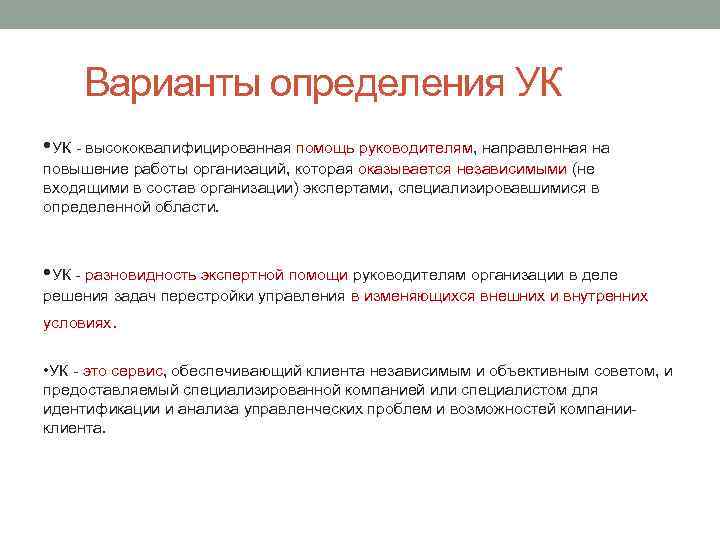 Варианты определения УК

•УК - высококвалифицированная помощь руководителям, направленная на повышение работы организаций, которая оказывается независимыми (не входящими в состав организации) экспертами, специализировавшимися в определенной области.

•УК - разновидность экспертной помощи руководителям организации в деле решения задач перестройки управления в изменяющихся внешних и внутренних условиях.

•УК - это сервис, обеспечивающий клиента независимым и объективным советом, и предоставляемый специализированной компанией или специалистом для идентификации и анализа управленческих проблем и возможностей компании-клиента.